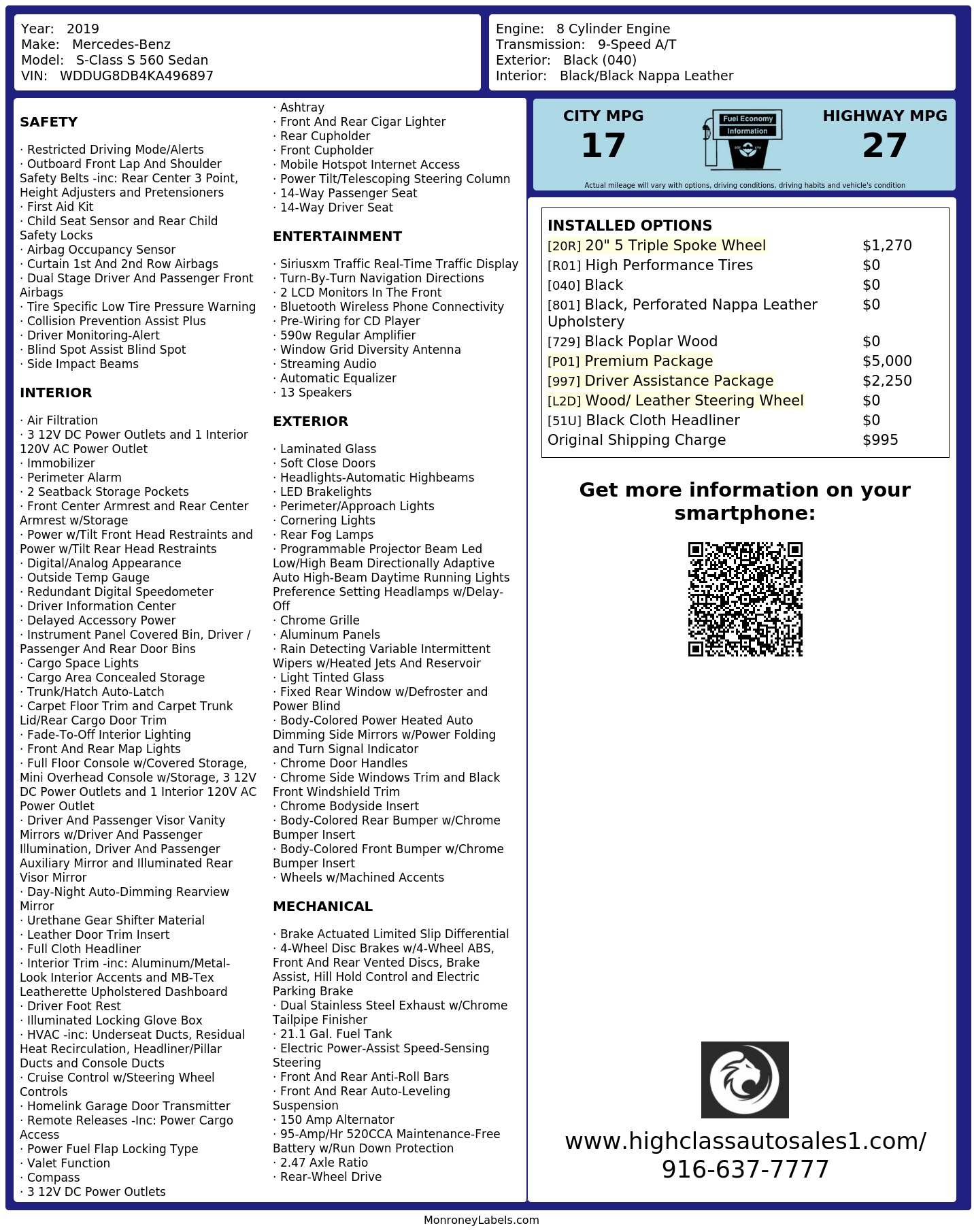 Year: 2019
Make: Mercedes-Benz
Model: S-Class S 560 Sedan
VIN: WDDUG8DB4KA496897

Engine: 8 Cylinder Engine
Transmission: 9-Speed A/T
Exterior: Black (040)
Interior: Black/Black Nappa Leather

SAFETY

· Restricted Driving Mode/Alerts
· Outboard Front Lap And Shoulder Safety Belts -inc: Rear Center 3 Point, Height Adjusters and Pretensioners
· First Aid Kit
· Child Seat Sensor and Rear Child Safety Locks
· Airbag Occupancy Sensor
· Curtain 1st And 2nd Row Airbags
· Dual Stage Driver And Passenger Front Airbags
· Tire Specific Low Tire Pressure Warning
· Collision Prevention Assist Plus
· Driver Monitoring-Alert
· Blind Spot Assist Blind Spot
· Side Impact Beams

INTERIOR

· Air Filtration
· 3 12V DC Power Outlets and 1 Interior 120V AC Power Outlet
· Immobilizer
· Perimeter Alarm
· 2 Seatback Storage Pockets
· Front Center Armrest and Rear Center Armrest w/Storage
· Power w/Tilt Front Head Restraints and Power w/Tilt Rear Head Restraints
· Digital/Analog Appearance
· Outside Temp Gauge
· Redundant Digital Speedometer
· Driver Information Center
· Delayed Accessory Power
· Instrument Panel Covered Bin, Driver / Passenger And Rear Door Bins
· Cargo Space Lights
· Cargo Area Concealed Storage
· Trunk/Hatch Auto-Latch
· Carpet Floor Trim and Carpet Trunk Lid/Rear Cargo Door Trim
· Fade-To-Off Interior Lighting
· Front And Rear Map Lights
· Full Floor Console w/Covered Storage, Mini Overhead Console w/Storage, 3 12V DC Power Outlets and 1 Interior 120V AC Power Outlet
· Driver And Passenger Visor Vanity Mirrors w/Driver And Passenger Illumination, Driver And Passenger Auxiliary Mirror and Illuminated Rear Visor Mirror
· Day-Night Auto-Dimming Rearview Mirror
· Urethane Gear Shifter Material
· Leather Door Trim Insert
· Full Cloth Headliner
· Interior Trim -inc: Aluminum/Metal-Look Interior Accents and MB-Tex Leatherette Upholstered Dashboard
· Driver Foot Rest
· Illuminated Locking Glove Box
· HVAC -inc: Underseat Ducts, Residual Heat Recirculation, Headliner/Pillar Ducts and Console Ducts
· Cruise Control w/Steering Wheel Controls
· Homelink Garage Door Transmitter
· Remote Releases -Inc: Power Cargo Access
· Power Fuel Flap Locking Type
· Valet Function
· Compass
· 3 12V DC Power Outlets
· Ashtray
· Front And Rear Cigar Lighter
· Rear Cupholder
· Front Cupholder
· Mobile Hotspot Internet Access
· Power Tilt/Telescoping Steering Column
· 14-Way Passenger Seat
· 14-Way Driver Seat

ENTERTAINMENT

· Siriusxm Traffic Real-Time Traffic Display
· Turn-By-Turn Navigation Directions
· 2 LCD Monitors In The Front
· Bluetooth Wireless Phone Connectivity
· Pre-Wiring for CD Player
· 590w Regular Amplifier
· Window Grid Diversity Antenna
· Streaming Audio
· Automatic Equalizer
· 13 Speakers

EXTERIOR

· Laminated Glass
· Soft Close Doors
· Headlights-Automatic Highbeams
· LED Brakelights
· Perimeter/Approach Lights
· Cornering Lights
· Rear Fog Lamps
· Programmable Projector Beam Led Low/High Beam Directionally Adaptive Auto High-Beam Daytime Running Lights Preference Setting Headlamps w/Delay-Off
· Chrome Grille
· Aluminum Panels
· Rain Detecting Variable Intermittent Wipers w/Heated Jets And Reservoir
· Light Tinted Glass
· Fixed Rear Window w/Defroster and Power Blind
· Body-Colored Power Heated Auto Dimming Side Mirrors w/Power Folding and Turn Signal Indicator
· Chrome Door Handles
· Chrome Side Windows Trim and Black Front Windshield Trim
· Chrome Bodyside Insert
· Body-Colored Rear Bumper w/Chrome Bumper Insert
· Body-Colored Front Bumper w/Chrome Bumper Insert
· Wheels w/Machined Accents

MECHANICAL

· Brake Actuated Limited Slip Differential
· 4-Wheel Disc Brakes w/4-Wheel ABS, Front And Rear Vented Discs, Brake Assist, Hill Hold Control and Electric Parking Brake
· Dual Stainless Steel Exhaust w/Chrome Tailpipe Finisher
· 21.1 Gal. Fuel Tank
· Electric Power-Assist Speed-Sensing Steering
· Front And Rear Anti-Roll Bars
· Front And Rear Auto-Leveling Suspension
· 150 Amp Alternator
· 95-Amp/Hr 520CCA Maintenance-Free Battery w/Run Down Protection
· 2.47 Axle Ratio
· Rear-Wheel Drive

CITY MPG
17
Fuel Economy
Information
HIGHWAY MPG
27
Actual mileage will vary with options, driving conditions, driving habits and vehicle's condition

INSTALLED OPTIONS
| | |
|---|---|
| [20R] 20" 5 Triple Spoke Wheel | $1,270 |
| [R01] High Performance Tires | $0 |
| [040] Black | $0 |
| [801] Black, Perforated Nappa Leather Upholstery | $0 |
| [729] Black Poplar Wood | $0 |
| [P01] Premium Package | $5,000 |
| [997] Driver Assistance Package | $2,250 |
| [L2D] Wood/ Leather Steering Wheel | $0 |
| [51U] Black Cloth Headliner | $0 |
| Original Shipping Charge | $995 |

Get more information on your smartphone:

www.highclassautosales1.com/
916-637-7777

MonroneyLabels.com